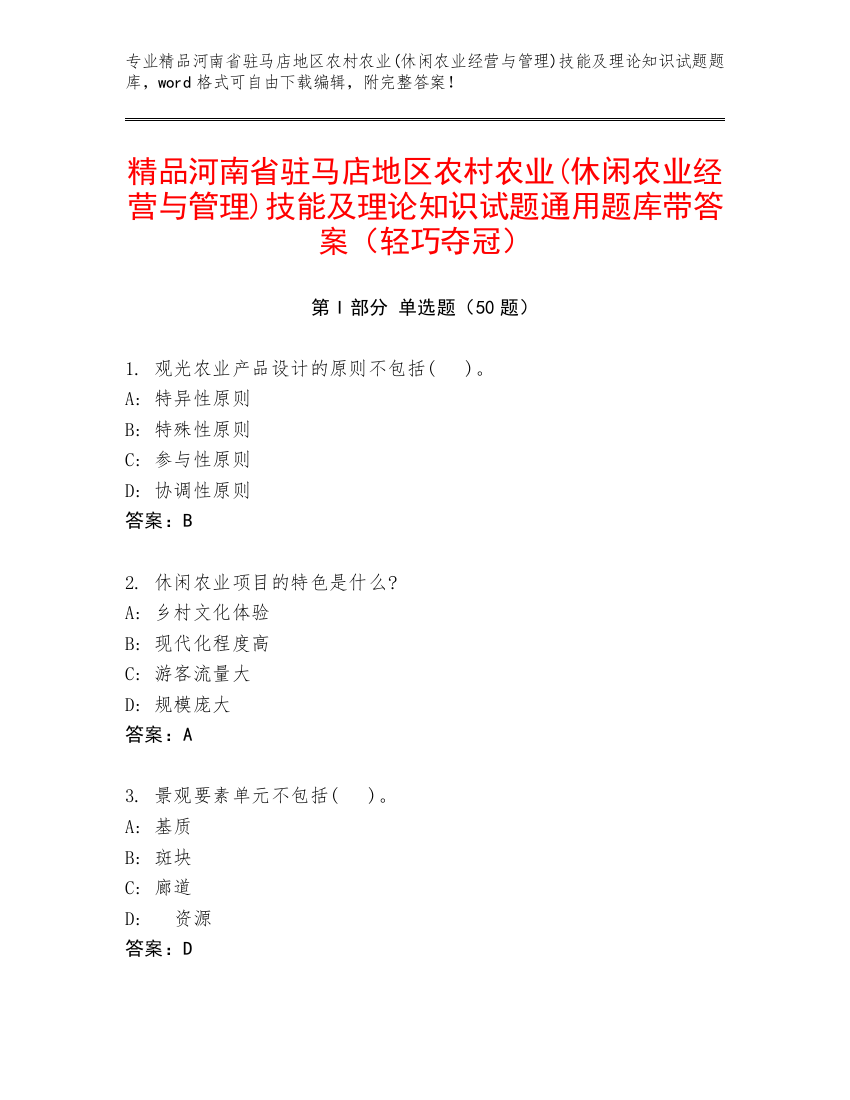 专业精品河南省驻马店地区农村农业(休闲农业经营与管理)技能及理论知识试题题库，word 格式可自由下载编辑，附完整答案！

精品河南省驻马店地区农村农业(休闲农业经营与管理)技能及理论知识试题通用题库带答案（轻巧夺冠）

第 I 部分 单选题（50 题）

1. 观光农业产品设计的原则不包括(　)。
A: 特异性原则
B: 特殊性原则
C: 参与性原则
D: 协调性原则
答案：B

2. 休闲农业项目的特色是什么?
A: 乡村文化体验
B: 现代化程度高
C: 游客流量大
D: 规模庞大
答案：A

3. 景观要素单元不包括(　)。
A: 基质
B: 斑块
C: 廊道
D: 　资源
答案：D